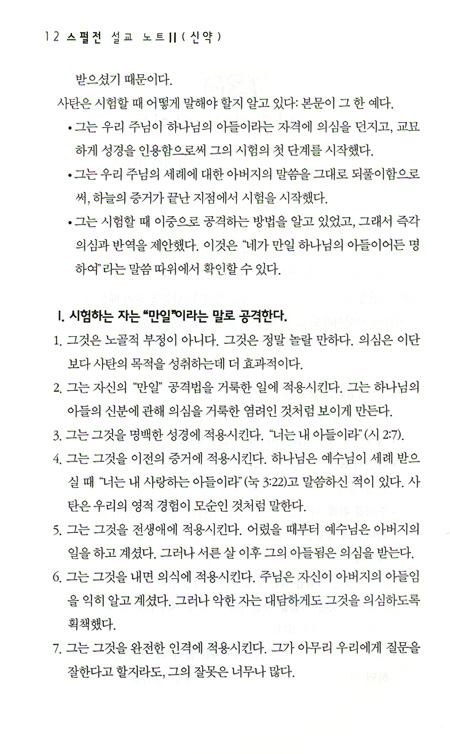 12 스펄전 설교 노트 II (신약)

받으셨기 때문이다.

사탄은 시험할 때 어떻게 말해야 할지 알고 있다: 본문이 그 한 예다.

• 그는 우리 주님이 하나님의 아들이라는 자격에 의심을 던지고, 교묘하게 성경을 인용함으로써 그의 시험의 첫 단계를 시작했다.

• 그는 우리 주님의 세례에 대한 아버지의 말씀을 그대로 되풀이함으로써, 하늘의 증거가 끝난 지점에서 시험을 시작했다.

• 그는 시험할 때 이중으로 공격하는 방법을 알고 있었고, 그래서 즉각 의심과 반역을 제안했다. 이것은 "네가 만일 하나님의 아들이어든 명하여"라는 말씀 따위에서 확인할 수 있다.

I. 시험하는 자는 "만일"이라는 말로 공격한다.

1. 그것은 노골적 부정이 아니다. 그것은 정말 놀랄 만하다. 의심은 이단보다 사탄의 목적을 성취하는데 더 효과적이다.

2. 그는 자신의 "만일" 공격법을 거룩한 일에 적용시킨다. 그는 하나님의 아들의 신분에 관해 의심을 거룩한 염려인 것처럼 보이게 만든다.

3. 그는 그것을 명백한 성경에 적용시킨다. "너는 내 아들이라" (시 2:7).

4. 그는 그것을 이전의 증거에 적용시킨다. 하나님은 예수님이 세례 받으실 때 "너는 내 사랑하는 아들이라" (눅 3:22)고 말씀하신 적이 있다. 사탄은 우리의 영적 경험이 모순인 것처럼 말한다.

5. 그는 그것을 전생애에 적용시킨다. 어렸을 때부터 예수님은 아버지의 일을 하고 계셨다. 그러나 서른 살 이후 그의 아들됨은 의심을 받는다.

6. 그는 그것을 내면 의식에 적용시킨다. 주님은 자신이 아버지의 아들임을 익히 알고 계셨다. 그러나 악한 자는 대담하게도 그것을 의심하도록 획책했다.

7. 그는 그것을 완전한 인격에 적용시킨다. 그가 아무리 우리에게 질문을 잘한다고 할지라도, 그의 잘못은 너무나 많다.